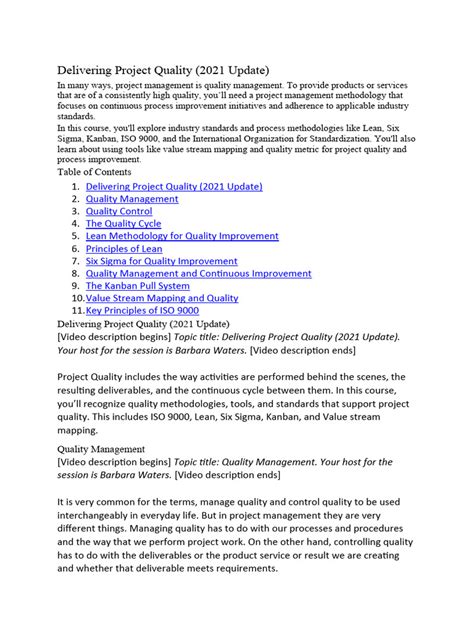 Delivering Project Quality (2021 Update)

In many ways, project management is quality management. To provide products or services that are of a consistently high quality, you'll need a project management methodology that focuses on continuous process improvement initiatives and adherence to applicable industry standards.

In this course, you'll explore industry standards and process methodologies like Lean, Six Sigma, Kanban, ISO 9000, and the International Organization for Standardization. You'll also learn about using tools like value stream mapping and quality metric for project quality and process improvement.

Table of Contents

1. Delivering Project Quality (2021 Update)
2. Quality Management
3. Quality Control
4. The Quality Cycle
5. Lean Methodology for Quality Improvement
6. Principles of Lean
7. Six Sigma for Quality Improvement
8. Quality Management and Continuous Improvement
9. The Kanban Pull System
10. Value Stream Mapping and Quality
11. Key Principles of ISO 9000

Delivering Project Quality (2021 Update)

[Video description begins] Topic title: Delivering Project Quality (2021 Update). Your host for the session is Barbara Waters. [Video description ends]

Project Quality includes the way activities are performed behind the scenes, the resulting deliverables, and the continuous cycle between them. In this course, you'll recognize quality methodologies, tools, and standards that support project quality. This includes ISO 9000, Lean, Six Sigma, Kanban, and Value stream mapping.

Quality Management

[Video description begins] Topic title: Quality Management. Your host for the session is Barbara Waters. [Video description ends]

It is very common for the terms, manage quality and control quality to be used interchangeably in everyday life. But in project management they are very different things. Managing quality has to do with our processes and procedures and the way that we perform project work. On the other hand, controlling quality has to do with the deliverables or the product service or result we are creating and whether that deliverable meets requirements.